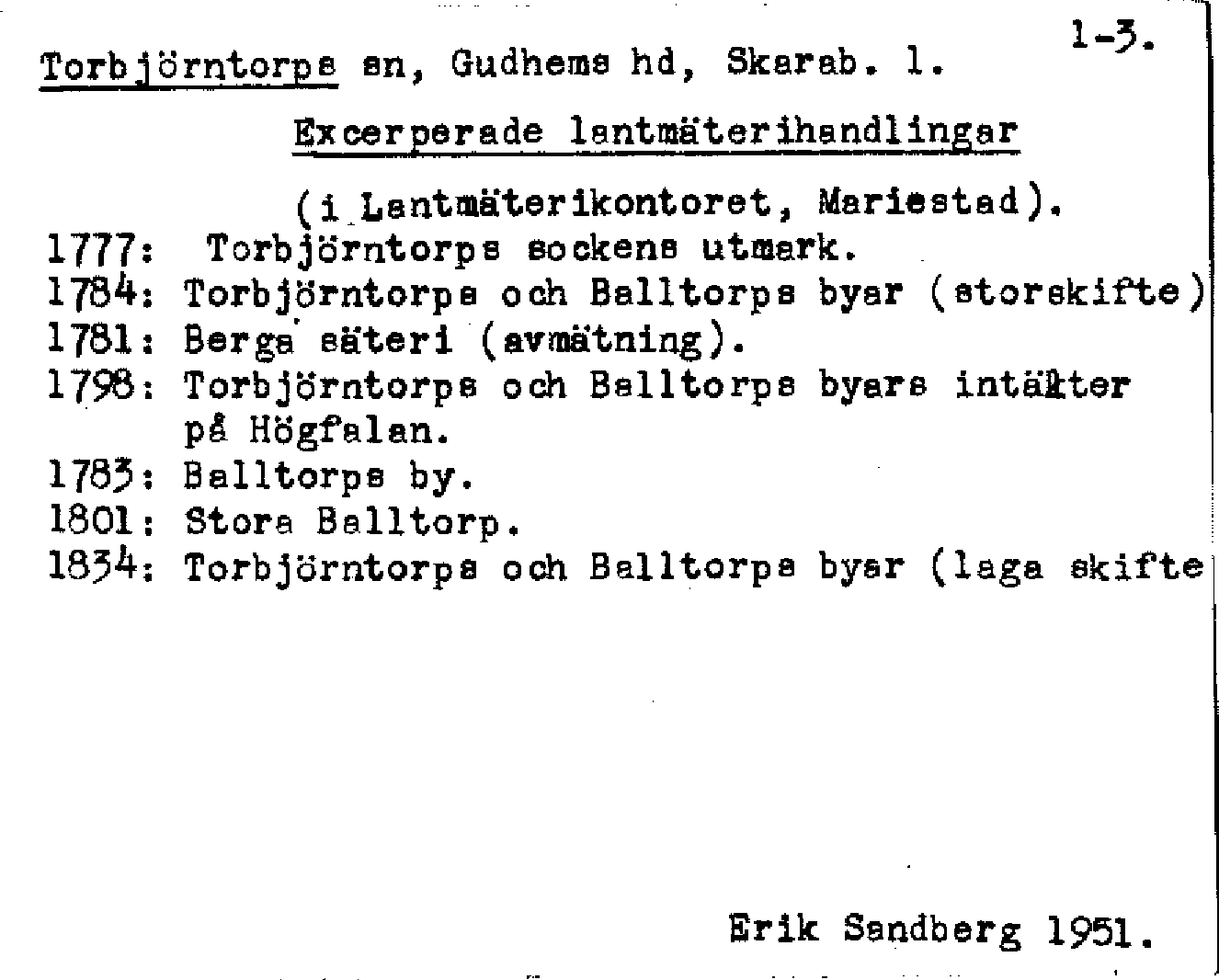 1-3.

Torbjörntorps sn, Gudhems hd, Skarab. l.

Excerperade lantmäterihandlingar

(i Lantmäterikontoret, Mariestad).

1777: Torbjörntorps sockens utmark.
1784: Torbjörntorps och Balltorps byar (storskifte)
1781: Berga säteri (avmätning).
1798: Torbjörntorps och Balltorps byars intäkter på Högfalan.
1783: Balltorps by.
1801: Stora Balltorp.
1834: Torbjörntorps och Balltorps byar (laga skifte

Erik Sandberg 1951.